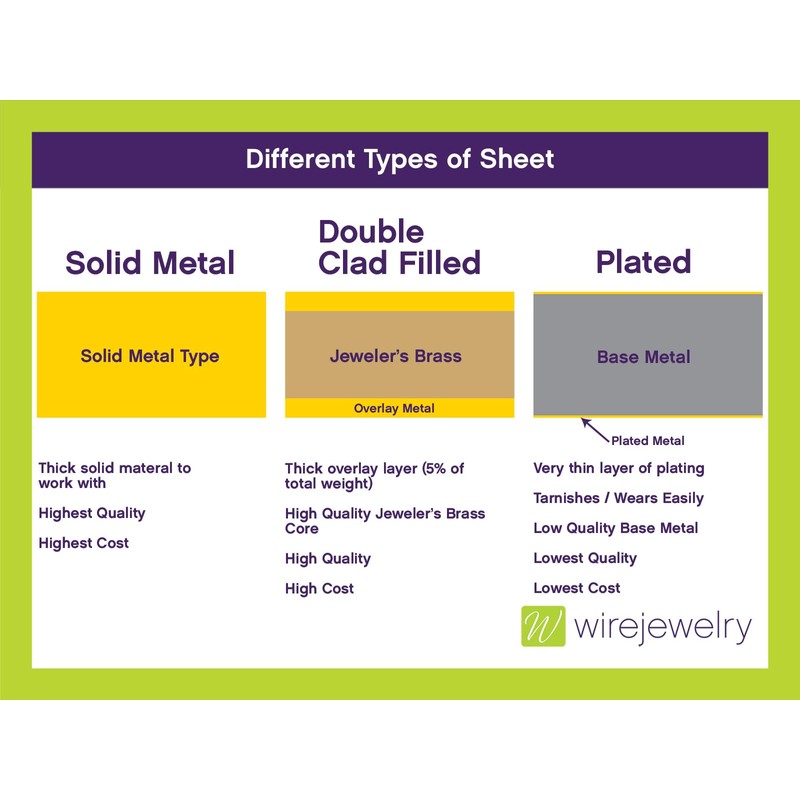 Different Types of Sheet

Solid Metal

Solid Metal Type

Thick solid materal to work with

Highest Quality

Highest Cost

Double Clad Filled

Jeweler's Brass

Overlay Metal

Thick overlay layer (5% of total weight)

High Quality Jeweler's Brass Core

High Quality

High Cost

Plated

Base Metal

Plated Metal

Very thin layer of plating

Tarnishes / Wears Easily

Low Quality Base Metal

Lowest Quality

Lowest Cost

W wirejewelry